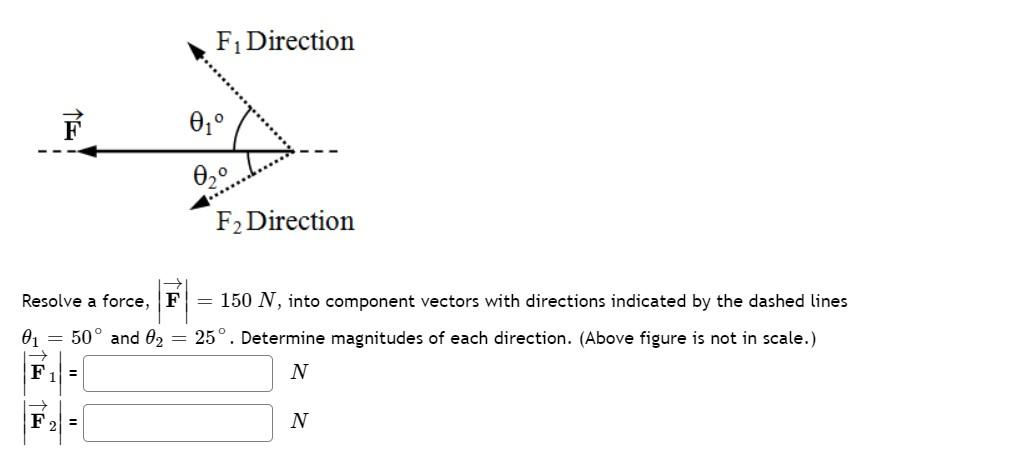 $F_1$ Direction

$\vec{F}$

$\theta_1°$

$\theta_2°$

$F_2$ Direction

Resolve a force, $\left|\vec{\mathbf{F}}\right| = 150\ N$, into component vectors with directions indicated by the dashed lines $\theta_1 = 50°$ and $\theta_2 = 25°$. Determine magnitudes of each direction. (Above figure is not in scale.)

$\left|\vec{\mathbf{F}}_1\right|$ = $N$

$\left|\vec{\mathbf{F}}_2\right|$ = $N$